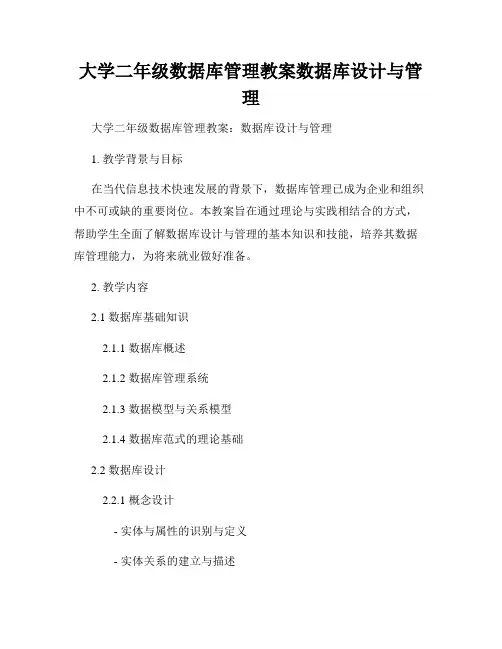 大学二年级数据库管理教案数据库设计与管理

大学二年级数据库管理教案：数据库设计与管理

1. 教学背景与目标

在当代信息技术快速发展的背景下，数据库管理已成为企业和组织中不可或缺的重要岗位。本教案旨在通过理论与实践相结合的方式，帮助学生全面了解数据库设计与管理的基本知识和技能，培养其数据库管理能力，为将来就业做好准备。

2. 教学内容

2.1 数据库基础知识

2.1.1 数据库概述

2.1.2 数据库管理系统

2.1.3 数据模型与关系模型

2.1.4 数据库范式的理论基础

2.2 数据库设计

2.2.1 概念设计

- 实体与属性的识别与定义

- 实体关系的建立与描述